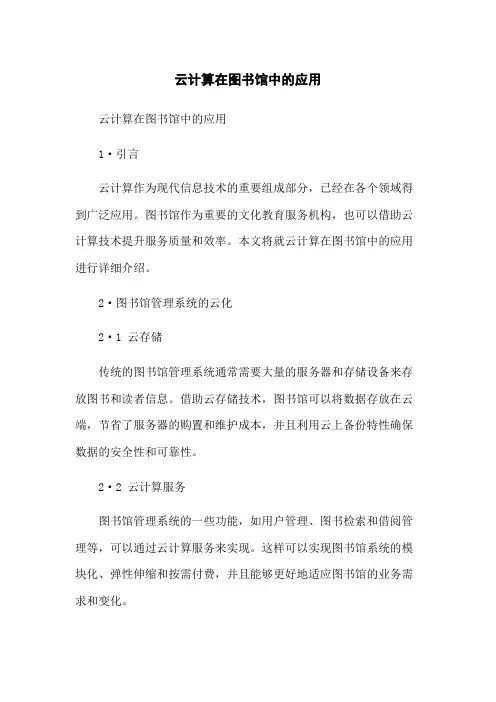 云计算在图书馆中的应用

云计算在图书馆中的应用

1·引言

云计算作为现代信息技术的重要组成部分，已经在各个领域得到广泛应用。图书馆作为重要的文化教育服务机构，也可以借助云计算技术提升服务质量和效率。本文将就云计算在图书馆中的应用进行详细介绍。

2·图书馆管理系统的云化

2·1 云存储

传统的图书馆管理系统通常需要大量的服务器和存储设备来存放图书和读者信息。借助云存储技术，图书馆可以将数据存放在云端，节省了服务器的购置和维护成本，并且利用云上备份特性确保数据的安全性和可靠性。

2·2 云计算服务

图书馆管理系统的一些功能，如用户管理、图书检索和借阅管理等，可以通过云计算服务来实现。这样可以实现图书馆系统的模块化、弹性伸缩和按需付费，并且能够更好地适应图书馆的业务需求和变化。